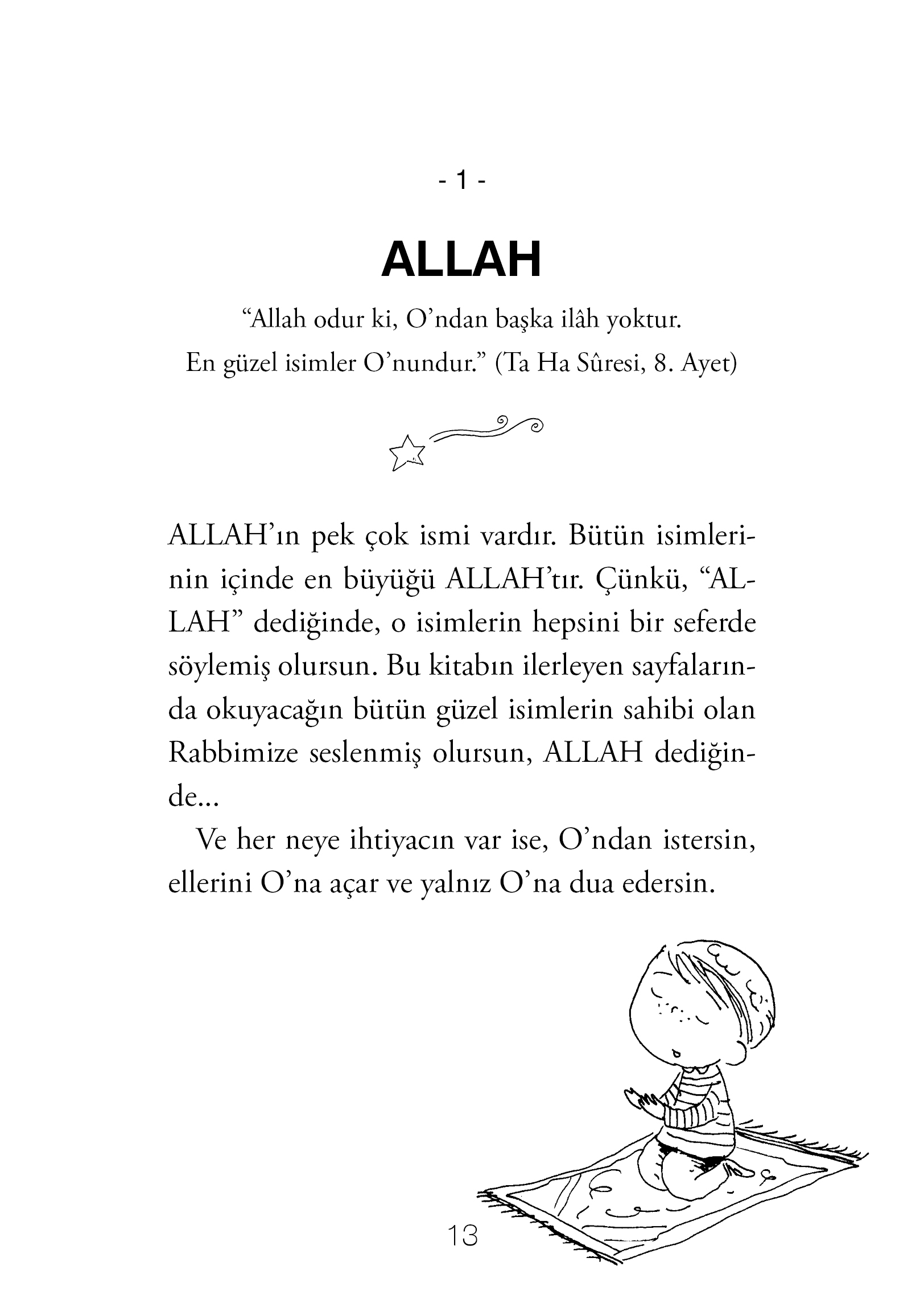 - 1 -

ALLAH

“Allah odur ki, O’ndan başka ilâh yoktur. En güzel isimler O’nundur.” (Ta Ha Sûresi, 8. Ayet)

ALLAH’ın pek çok ismi vardır. Bütün isimlerinin içinde en büyüğü ALLAH’tır. Çünkü, “ALLAH” dediğinde, o isimlerin hepsini bir seferde söylemiş olursun. Bu kitabın ilerleyen sayfalarında okuyacağın bütün güzel isimlerin sahibi olan Rabbimize seslenmiş olursun, ALLAH dediğinde...

Ve her neye ihtiyacın var ise, O’ndan istersin, ellerini O’na açar ve yalnız O’na dua edersin.

13